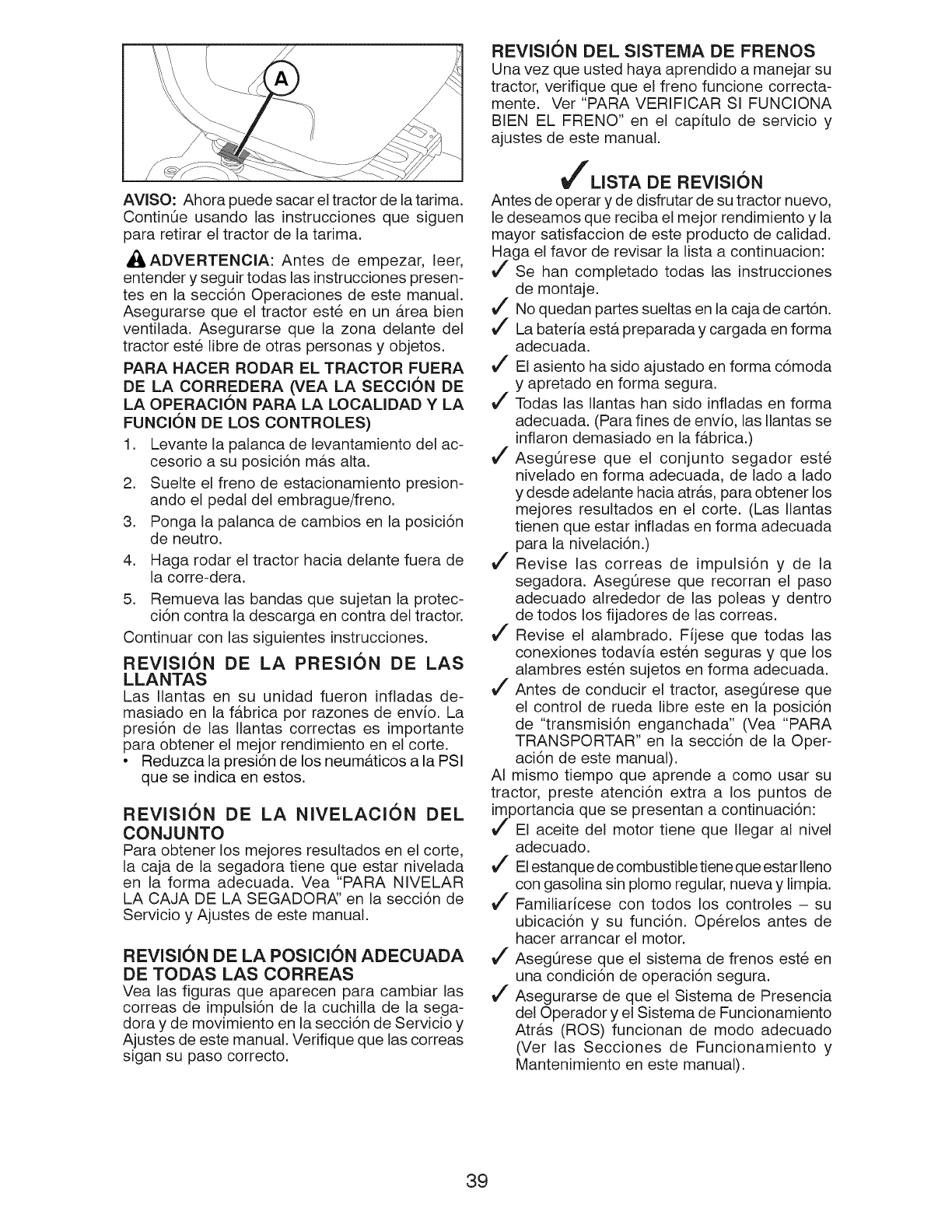 A

AVISO: Ahora puede sacar el tractor de la tarima. Continúe usando las instrucciones que siguen para retirar el tractor de la tarima.

ADVERTENCIA: Antes de empezar, leer, entender y seguir todas las instrucciones presentes en la sección Operaciones de este manual. Asegurarse que el tractor esté en un área bien ventilada. Asegurarse que la zona delante del tractor esté libre de otras personas y objetos.

PARA HACER RODAR EL TRACTOR FUERA DE LA CORREDERA (VEA LA SECCIÓN DE LA OPERACIÓN PARA LA LOCALIDAD Y LA FUNCIÓN DE LOS CONTROLES)

1. Levante la palanca de levantamiento del accesorio a su posición más alta.
2. Suelte el freno de estacionamiento presionando el pedal del embrague/freno.
3. Ponga la palanca de cambios en la posición de neutro.
4. Haga rodar el tractor hacia delante fuera de la corre-dera.
5. Remueva las bandas que sujetan la protección contra la descarga en contra del tractor.

Continuar con las siguientes instrucciones.

REVISIÓN DE LA PRESIÓN DE LAS LLANTAS
Las llantas en su unidad fueron infladas demasiado en la fábrica por razones de envío. La presión de las llantas correctas es importante para obtener el mejor rendimiento en el corte.
• Reduzca la presión de los neumáticos a la PSI que se indica en estos.

REVISIÓN DE LA NIVELACIÓN DEL CONJUNTO
Para obtener los mejores resultados en el corte, la caja de la segadora tiene que estar nivelada en la forma adecuada. Vea "PARA NIVELAR LA CAJA DE LA SEGADORA" en la sección de Servicio y Ajustes de este manual.

REVISIÓN DE LA POSICIÓN ADECUADA DE TODAS LAS CORREAS
Vea las figuras que aparecen para cambiar las correas de impulsión de la cuchilla de la segadora y de movimiento en la sección de Servicio y Ajustes de este manual. Verifique que las correas sigan su paso correcto.

REVISIÓN DEL SISTEMA DE FRENOS
Una vez que usted haya aprendido a manejar su tractor, verifique que el freno funcione correctamente. Ver "PARA VERIFICAR SI FUNCIONA BIEN EL FRENO" en el capítulo de servicio y ajustes de este manual.

✓ LISTA DE REVISIÓN
Antes de operar y de disfrutar de su tractor nuevo, le deseamos que reciba el mejor rendimiento y la mayor satisfaccion de este producto de calidad. Haga el favor de revisar la lista a continuacion:
✓ Se han completado todas las instrucciones de montaje.
✓ No quedan partes sueltas en la caja de cartón.
✓ La batería está preparada y cargada en forma adecuada.
✓ El asiento ha sido ajustado en forma cómoda y apretado en forma segura.
✓ Todas las llantas han sido infladas en forma adecuada. (Para fines de envío, las llantas se inflaron demasiado en la fábrica.)
✓ Asegúrese que el conjunto segador esté nivelado en forma adecuada, de lado a lado y desde adelante hacia atrás, para obtener los mejores resultados en el corte. (Las llantas tienen que estar infladas en forma adecuada para la nivelación.)
✓ Revise las correas de impulsión y de la segadora. Asegúrese que recorran el paso adecuado alrededor de las poleas y dentro de todos los fijadores de las correas.
✓ Revise el alambrado. Fíjese que todas las conexiones todavía estén seguras y que los alambres estén sujetos en forma adecuada.
✓ Antes de conducir el tractor, asegúrese que el control de rueda libre este en la posición de "transmisión enganchada" (Vea "PARA TRANSPORTAR" en la sección de la Operación de este manual).
Al mismo tiempo que aprende a como usar su tractor, preste atención extra a los puntos de importancia que se presentan a continuación:
✓ El aceite del motor tiene que llegar al nivel adecuado.
✓ El estanque de combustible tiene que estar lleno con gasolina sin plomo regular, nueva y limpia.
✓ Familiarícese con todos los controles – su ubicación y su función. Opérelos antes de hacer arrancar el motor.
✓ Asegúrese que el sistema de frenos esté en una condición de operación segura.
✓ Asegurarse de que el Sistema de Presencia del Operador y el Sistema de Funcionamiento Atrás (ROS) funcionan de modo adecuado (Ver las Secciones de Funcionamiento y Mantenimiento en este manual).

39